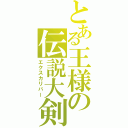 とある王様の伝説大剣
エクスカリバー